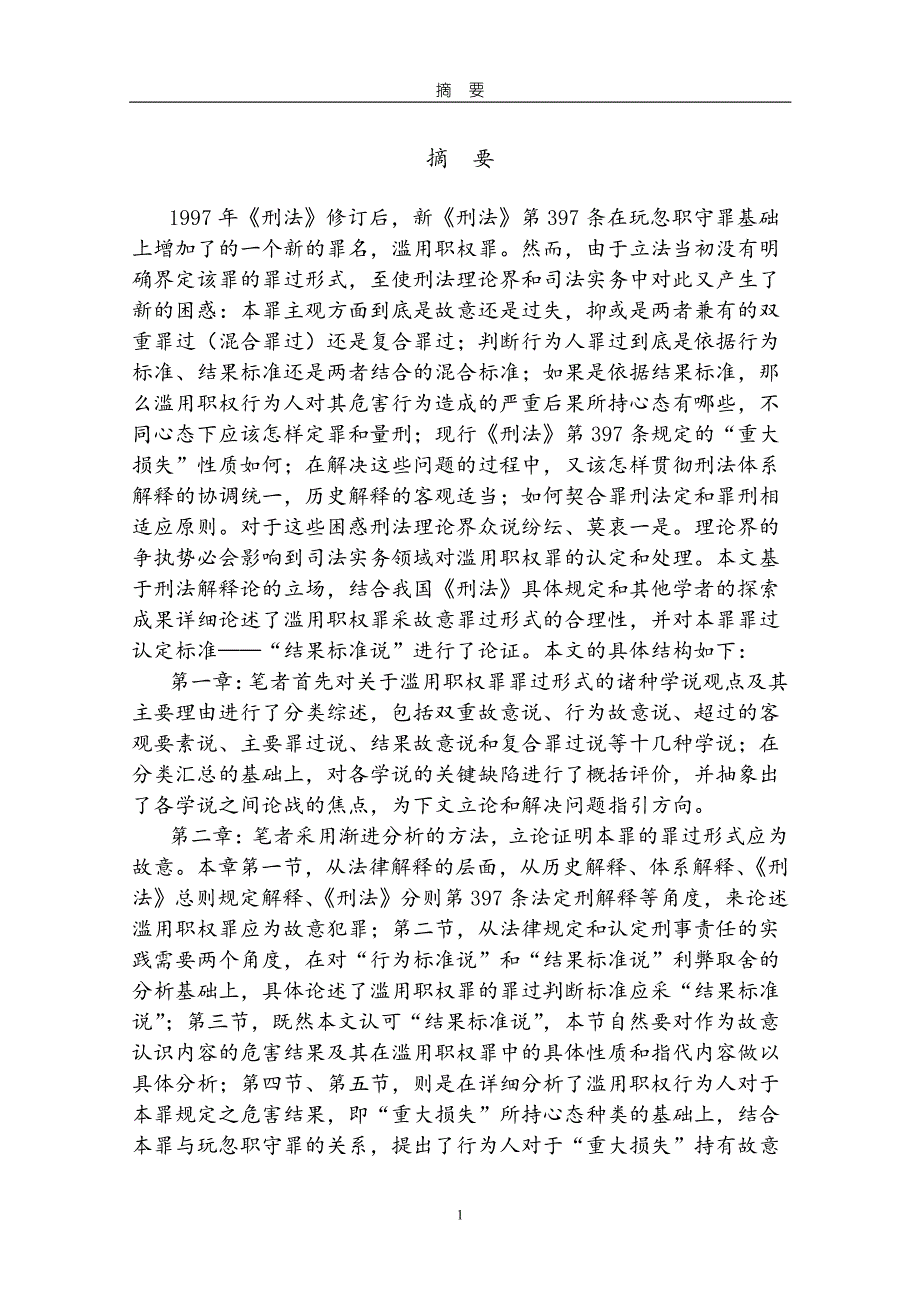 摘 要

摘 要

1997 年《刑法》修订后，新《刑法》第 397 条在玩忽职守罪基础上增加了的一个新的罪名，滥用职权罪。然而，由于立法当初没有明确界定该罪的罪过形式，至使刑法理论界和司法实务中对此又产生了新的困惑：本罪主观方面到底是故意还是过失，抑或是两者兼有的双重罪过（混合罪过）还是复合罪过；判断行为人罪过到底是依据行为标准、结果标准还是两者结合的混合标准；如果是依据结果标准，那么滥用职权行为人对其危害行为造成的严重后果所持心态有哪些，不同心态下应该怎样定罪和量刑；现行《刑法》第 397 条规定的“重大损失”性质如何；在解决这些问题的过程中，又该怎样贯彻刑法体系解释的协调统一，历史解释的客观适当；如何契合罪刑法定和罪刑相适应原则。对于这些困惑刑法理论界众说纷纭、莫衷一是。理论界的争执势必会影响到司法实务领域对滥用职权罪的认定和处理。本文基于刑法解释论的立场，结合我国《刑法》具体规定和其他学者的探索成果详细论述了滥用职权罪采故意罪过形式的合理性，并对本罪罪过认定标准——“结果标准说”进行了论证。本文的具体结构如下：

第一章：笔者首先对关于滥用职权罪罪过形式的诸种学说观点及其主要理由进行了分类综述，包括双重故意说、行为故意说、超过的客观要素说、主要罪过说、结果故意说和复合罪过说等十几种学说；在分类汇总的基础上，对各学说的关键缺陷进行了概括评价，并抽象出了各学说之间论战的焦点，为下文立论和解决问题指引方向。

第二章：笔者采用渐进分析的方法，立论证明本罪的罪过形式应为故意。本章第一节，从法律解释的层面，从历史解释、体系解释、《刑法》总则规定解释、《刑法》分则第 397 条法定刑解释等角度，来论述滥用职权罪应为故意犯罪；第二节，从法律规定和认定刑事责任的实践需要两个角度，在对“行为标准说”和“结果标准说”利弊取舍的分析基础上，具体论述了滥用职权罪的罪过判断标准应采“结果标准说”；第三节，既然本文认可“结果标准说”，本节自然要对作为故意认识内容的危害结果及其在滥用职权罪中的具体性质和指代内容做以具体分析；第四节、第五节，则是在详细分析了滥用职权行为人对于本罪规定之危害结果，即“重大损失”所持心态种类的基础上，结合本罪与玩忽职守罪的关系，提出了行为人对于“重大损失”持有故意

1